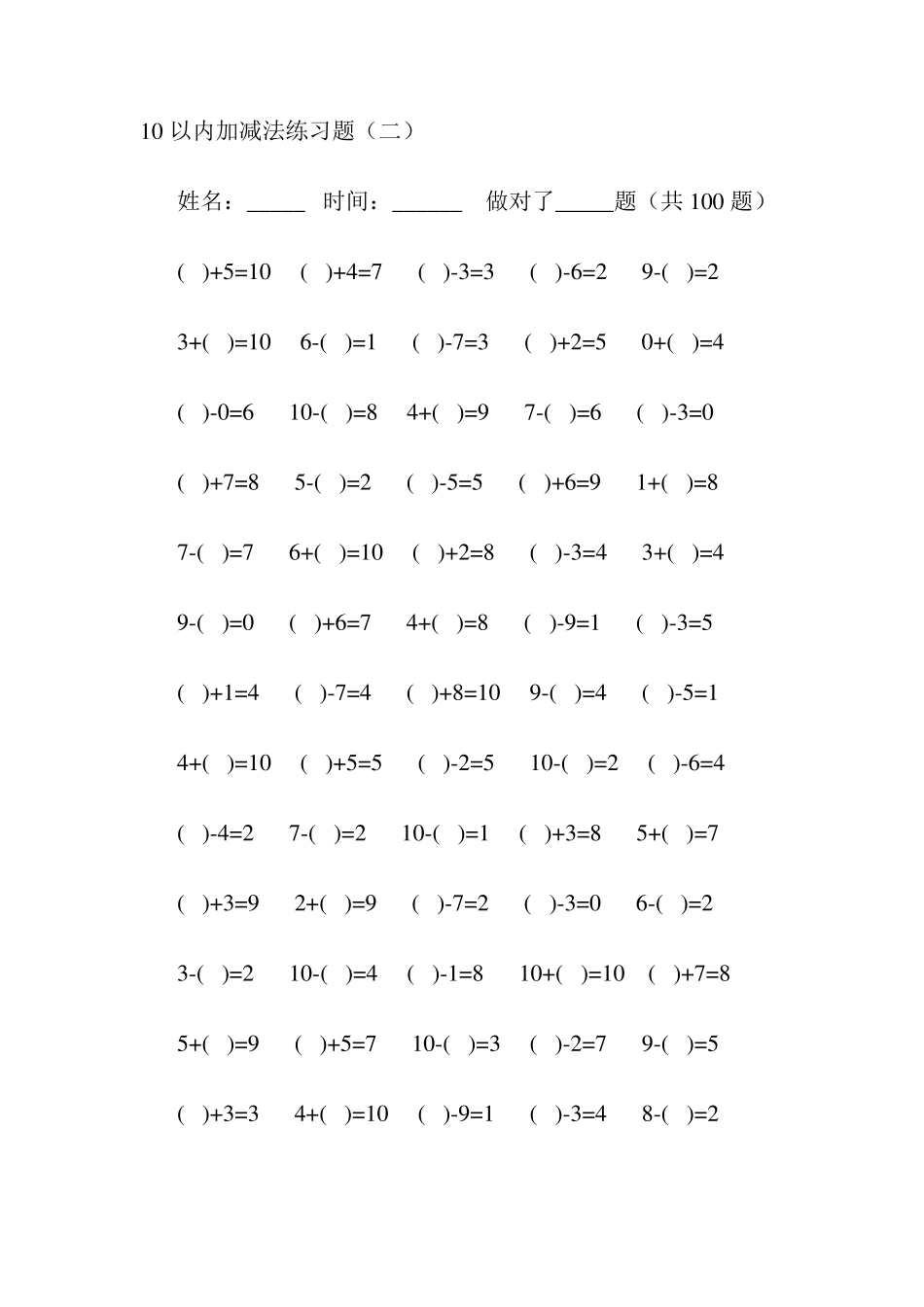 10 以内加减法练习题（二）

姓名：_____ 时间：______ 做对了_____题（共 100 题）

( )+5=10 ( )+4=7 ( )-3=3 ( )-6=2 9-( )=2

3+( )=10 6-( )=1 ( )-7=3 ( )+2=5 0+( )=4

( )-0=6 10-( )=8 4+( )=9 7-( )=6 ( )-3=0

( )+7=8 5-( )=2 ( )-5=5 ( )+6=9 1+( )=8

7-( )=7 6+( )=10 ( )+2=8 ( )-3=4 3+( )=4

9-( )=0 ( )+6=7 4+( )=8 ( )-9=1 ( )-3=5

( )+1=4 ( )-7=4 ( )+8=10 9-( )=4 ( )-5=1

4+( )=10 ( )+5=5 ( )-2=5 10-( )=2 ( )-6=4

( )-4=2 7-( )=2 10-( )=1 ( )+3=8 5+( )=7

( )+3=9 2+( )=9 ( )-7=2 ( )-3=0 6-( )=2

3-( )=2 10-( )=4 ( )-1=8 10+( )=10 ( )+7=8

5+( )=9 ( )+5=7 10-( )=3 ( )-2=7 9-( )=5

( )+3=3 4+( )=10 ( )-9=1 ( )-3=4 8-( )=2